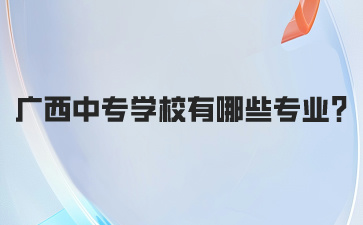 广西中专学校有哪些专业？